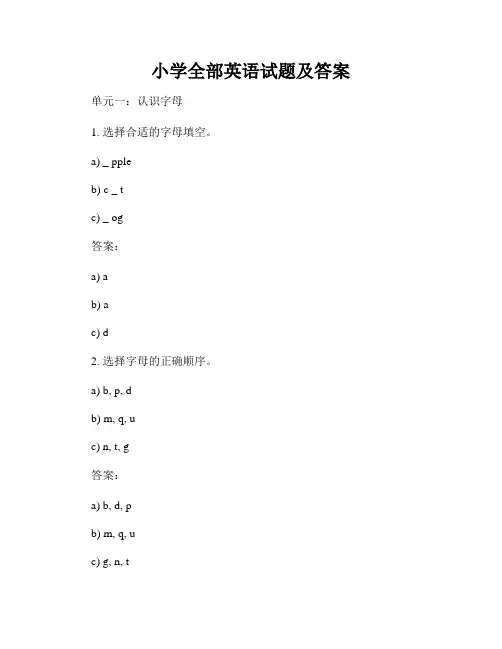 小学全部英语试题及答案

单元一：认识字母

1. 选择合适的字母填空。

a) _ pple

b) c _ t

c) _ og

答案：

a) a

b) a

c) d

2. 选择字母的正确顺序。

a) b, p, d

b) m, q, u

c) n, t, g

答案：

a) b, d, p

b) m, q, u

c) g, n, t